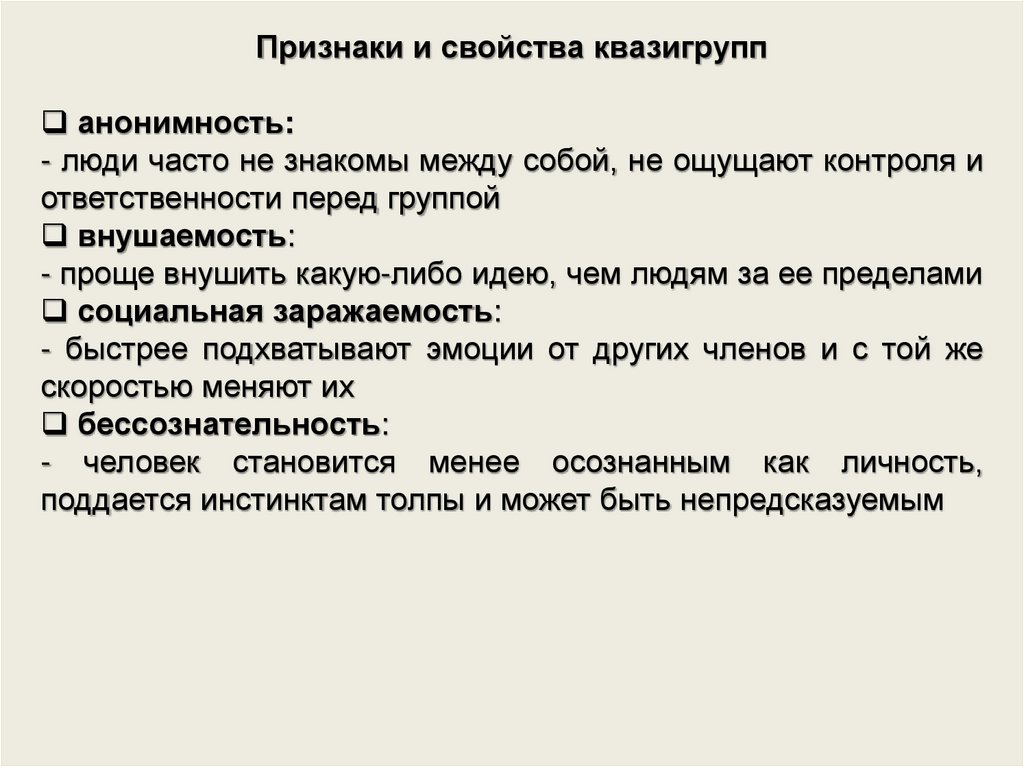 Признаки и свойства квазигрупп

❑ анонимность:
- люди часто не знакомы между собой, не ощущают контроля и ответственности перед группой
❑ внушаемость:
- проще внушить какую-либо идею, чем людям за ее пределами
❑ социальная заражаемость:
- быстрее подхватывают эмоции от других членов и с той же скоростью меняют их
❑ бессознательность:
- человек становится менее осознанным как личность, поддается инстинктам толпы и может быть непредсказуемым